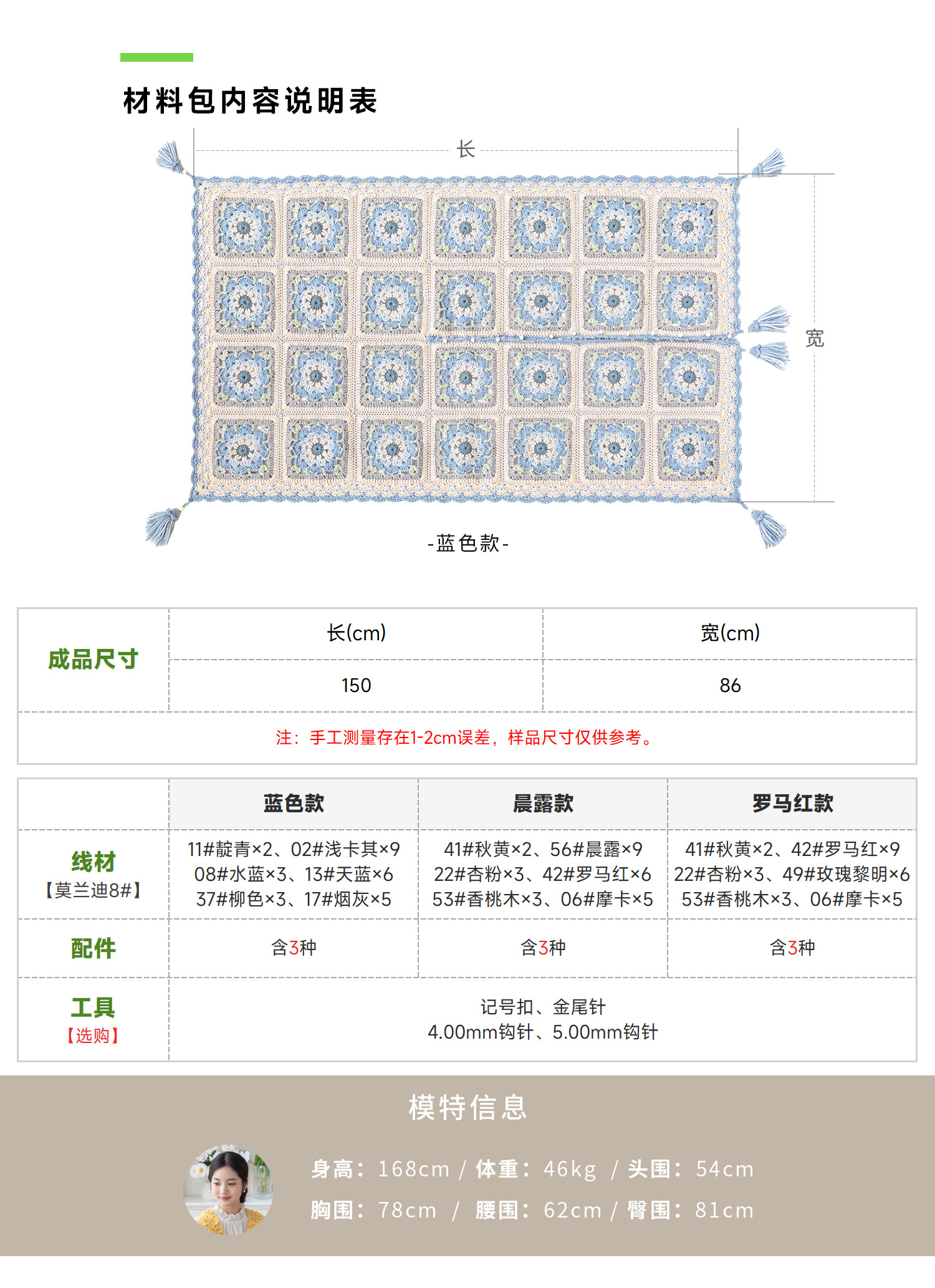 材料包内容说明表

长

宽

-蓝色款-

| 成品尺寸 | 长(cm) | 宽(cm) |
|---|---|---|
| | 150 | 86 |
| 注：手工测量存在1-2cm误差，样品尺寸仅供参考。 | | |

| | 蓝色款 | 晨露款 | 罗马红款 |
|---|---|---|---|
| 线材【莫兰迪8#】 | 11#靛青×2、02#浅卡其×9 08#水蓝×3、13#天蓝×6 37#柳色×3、17#烟灰×5 | 41#秋黄×2、56#晨露×9 22#杏粉×3、42#罗马红×6 53#香桃木×3、06#摩卡×5 | 41#秋黄×2、42#罗马红×9 22#杏粉×3、49#玫瑰黎明×6 53#香桃木×3、06#摩卡×5 |
| 配件 | 含3种 | 含3种 | 含3种 |
| 工具【选购】 | 记号扣、金尾针 4.00mm钩针、5.00mm钩针 | | |

模特信息

身高：168cm / 体重：46kg / 头围：54cm

胸围：78cm / 腰围：62cm / 臀围：81cm